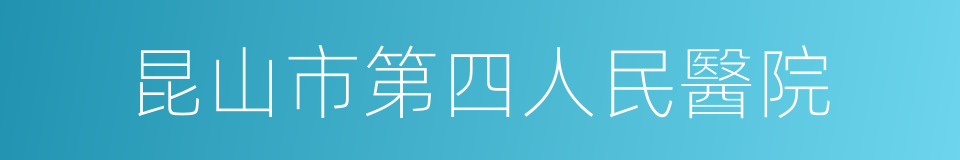 昆山市第四人民醫院